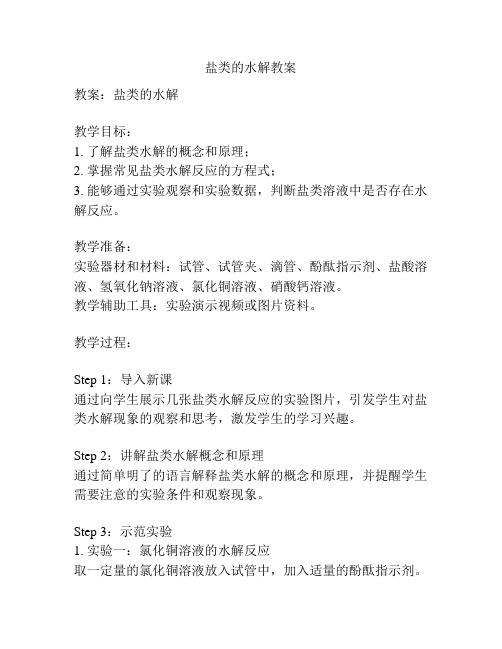 盐类的水解教案

教案：盐类的水解

教学目标：
1. 了解盐类水解的概念和原理；
2. 掌握常见盐类水解反应的方程式；
3. 能够通过实验观察和实验数据，判断盐类溶液中是否存在水解反应。

教学准备：
实验器材和材料：试管、试管夹、滴管、酚酞指示剂、盐酸溶液、氢氧化钠溶液、氯化铜溶液、硝酸钙溶液。
教学辅助工具：实验演示视频或图片资料。

教学过程：

Step 1：导入新课
通过向学生展示几张盐类水解反应的实验图片，引发学生对盐类水解现象的观察和思考，激发学生的学习兴趣。

Step 2：讲解盐类水解概念和原理
通过简单明了的语言解释盐类水解的概念和原理，并提醒学生需要注意的实验条件和观察现象。

Step 3：示范实验
1. 实验一：氯化铜溶液的水解反应
取一定量的氯化铜溶液放入试管中，加入适量的酚酞指示剂。